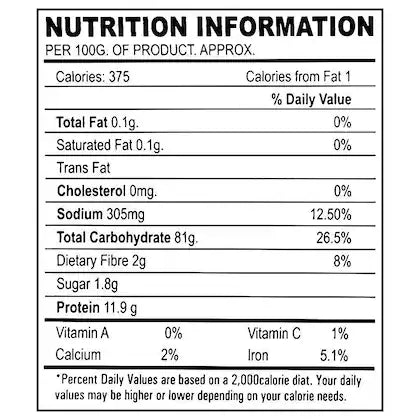 NUTRITION INFORMATION
PER 100G. OF PRODUCT. APPROX.

Calories: 375 Calories from Fat 1

% Daily Value

Total Fat 0.1g. 0%

Saturated Fat 0.1g. 0%

Trans Fat

Cholesterol 0mg. 0%

Sodium 305mg 12.50%

Total Carbohydrate 81g. 26.5%

Dietary Fibre 2g 8%

Sugar 1.8g

Protein 11.9 g

Vitamin A 0% Vitamin C 1%
Calcium 2% Iron 5.1%

*Percent Daily Values are based on a 2,000calorie diat. Your daily values may be higher or lower depending on your calorie needs.